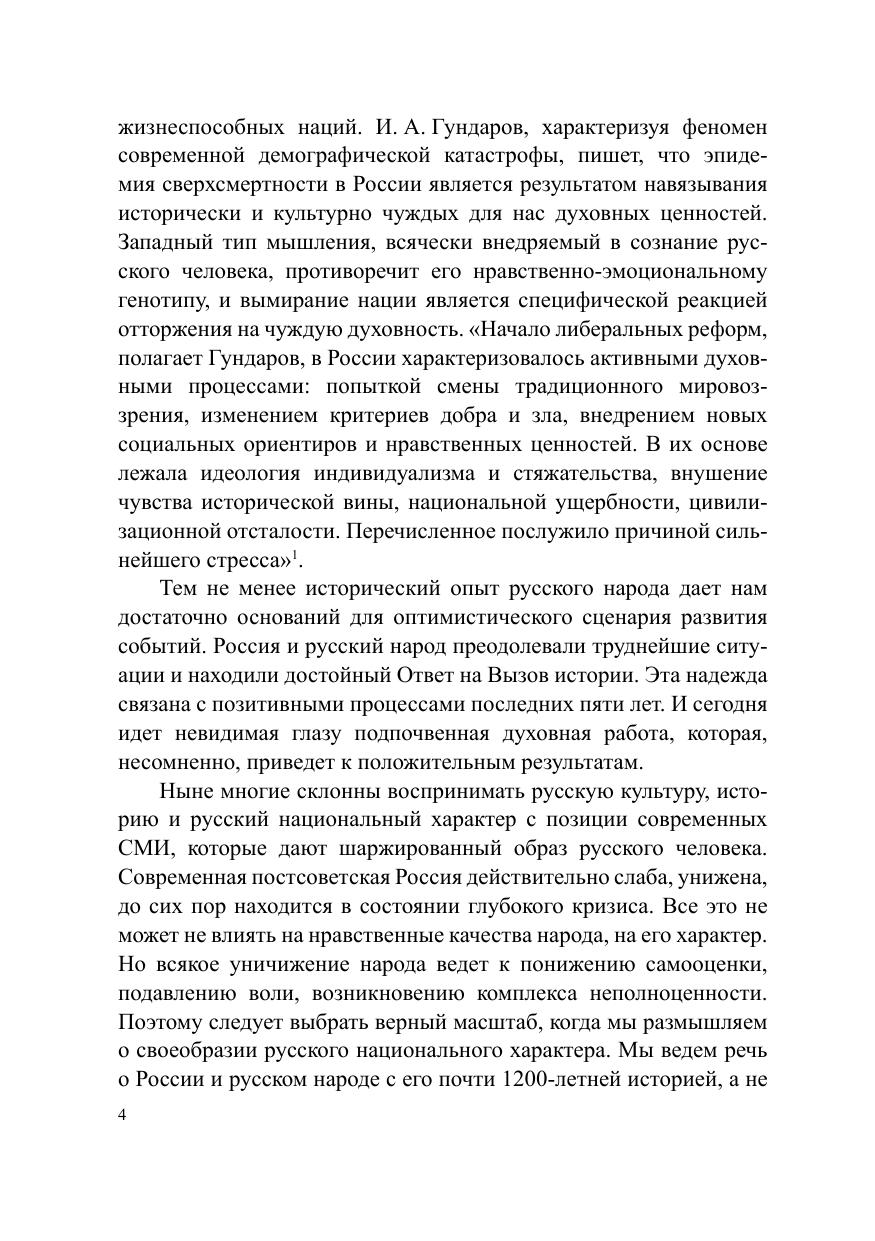 жизнеспособных наций. И. А. Гундаров, характеризуя феномен современной демографической катастрофы, пишет, что эпидемия сверхсмертности в России является результатом навязывания исторически и культурно чуждых для нас духовных ценностей. Западный тип мышления, всячески внедряемый в сознание русского человека, противоречит его нравственно-эмоциональному генотипу, и вымирание нации является специфической реакцией отторжения на чуждую духовность. «Начало либеральных реформ, полагает Гундаров, в России характеризовалось активными духовными процессами: попыткой смены традиционного мировоззрения, изменением критериев добра и зла, внедрением новых социальных ориентиров и нравственных ценностей. В их основе лежала идеология индивидуализма и стяжательства, внушение чувства исторической вины, национальной ущербности, цивилизационной отсталости. Перечисленное послужило причиной сильнейшего стресса»$^1$.

Тем не менее исторический опыт русского народа дает нам достаточно оснований для оптимистического сценария развития событий. Россия и русский народ преодолевали труднейшие ситуации и находили достойный Ответ на Вызов истории. Эта надежда связана с позитивными процессами последних пяти лет. И сегодня идет невидимая глазу подпочвенная духовная работа, которая, несомненно, приведет к положительным результатам.

Ныне многие склонны воспринимать русскую культуру, историю и русский национальный характер с позиции современных СМИ, которые дают шаржированный образ русского человека. Современная постсоветская Россия действительно слаба, унижена, до сих пор находится в состоянии глубокого кризиса. Все это не может не влиять на нравственные качества народа, на его характер. Но всякое уничижение народа ведет к понижению самооценки, подавлению воли, возникновению комплекса неполноценности. Поэтому следует выбрать верный масштаб, когда мы размышляем о своеобразии русского национального характера. Мы ведем речь о России и русском народе с его почти 1200-летней историей, а не

4